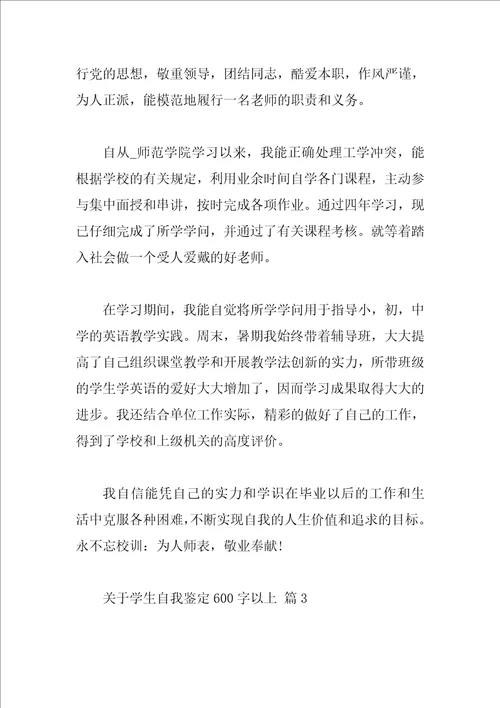 行党的思想，敬重领导，团结同志，酷爱本职，作风严谨，为人正派，能模范地履行一名老师的职责和义务。

自从_师范学院学习以来，我能正确处理工学冲突，能根据学校的有关规定，利用业余时间自学各门课程，主动参与集中面授和串讲，按时完成各项作业。通过四年学习，现已仔细完成了所学学问，并通过了有关课程考核。就等着踏入社会做一个受人爱戴的好老师。

在学习期间，我能自觉将所学学问用于指导小，初，中学的英语教学实践。周末，暑期我始终带着辅导班，大大提高了自己组织课堂教学和开展教学法创新的实力，所带班级的学生学英语的爱好大大增加了，因而学习成果取得大大的进步。我还结合单位工作实际，精彩的做好了自己的工作，得到了学校和上级机关的高度评价。

我自信能凭自己的实力和学识在毕业以后的工作和生活中克服各种困难，不断实现自我的人生价值和追求的目标。永不忘校训：为人师表，敬业奉献！

关于学生自我鉴定 600 字以上 篇 3